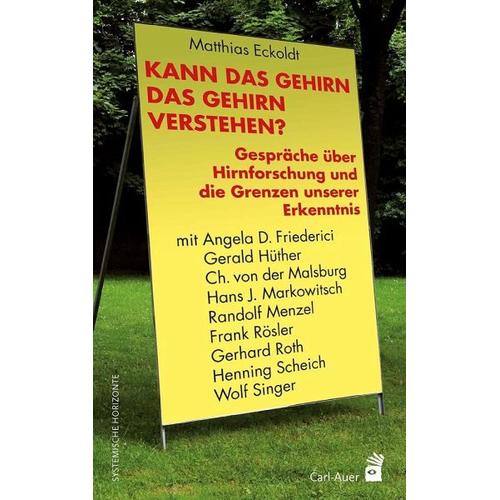 Matthias Eckoldt

KANN DAS GEHIRN DAS GEHIRN VERSTEHEN?

Gespräche über Hirnforschung und die Grenzen unserer Erkenntnis

mit Angela D. Friederici
Gerald Hüther
Ch. von der Malsburg
Hans J. Markowitsch
Randolf Menzel
Frank Rösler
Gerhard Roth
Henning Scheich
Wolf Singer

SYSTEMISCHE HORIZONTE

Carl-Auer